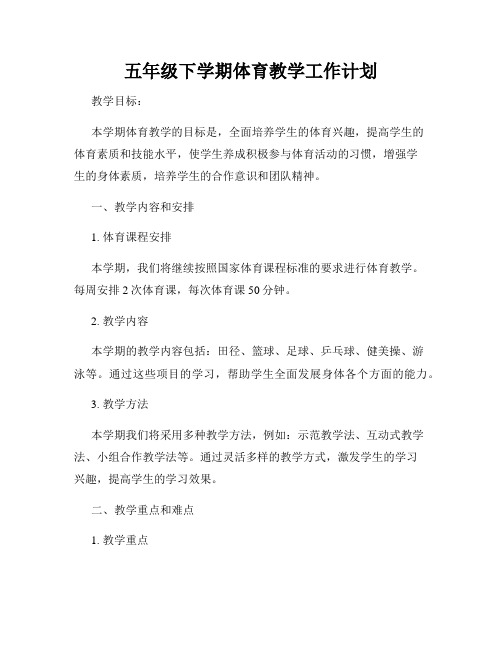 五年级下学期体育教学工作计划

教学目标：

本学期体育教学的目标是，全面培养学生的体育兴趣，提高学生的体育素质和技能水平，使学生养成积极参与体育活动的习惯，增强学生的身体素质，培养学生的合作意识和团队精神。

一、教学内容和安排

1. 体育课程安排

本学期，我们将继续按照国家体育课程标准的要求进行体育教学。每周安排 2 次体育课，每次体育课 50 分钟。

2. 教学内容

本学期的教学内容包括：田径、篮球、足球、乒乓球、健美操、游泳等。通过这些项目的学习，帮助学生全面发展身体各个方面的能力。

3. 教学方法

本学期我们将采用多种教学方法，例如：示范教学法、互动式教学法、小组合作教学法等。通过灵活多样的教学方式，激发学生的学习兴趣，提高学生的学习效果。

二、教学重点和难点

1. 教学重点